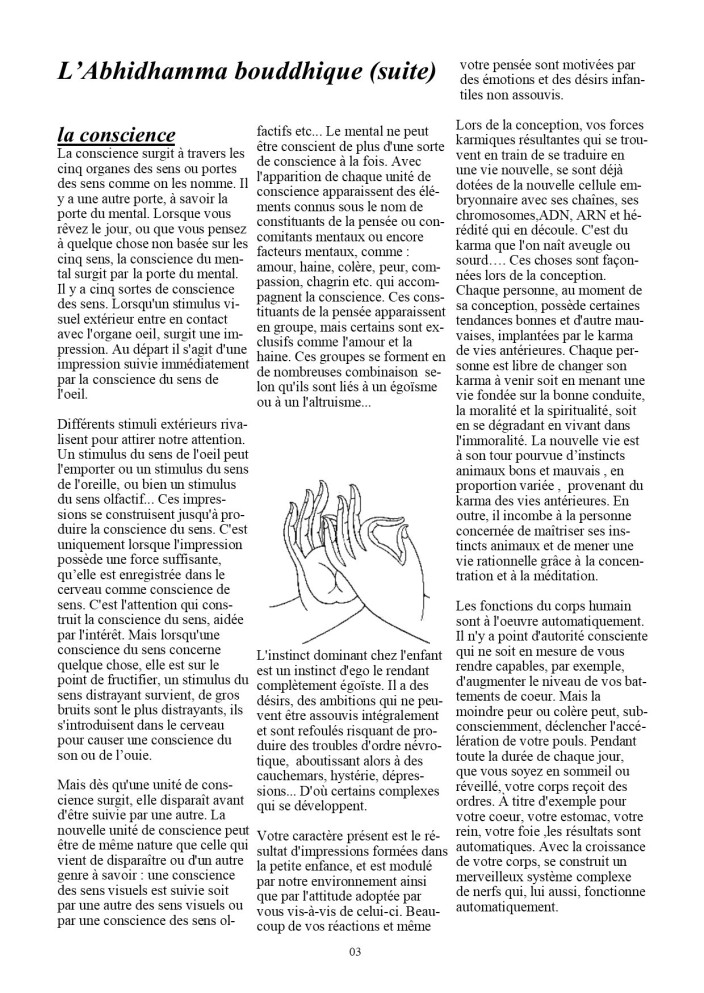 L'Abhidhamma bouddhique (suite)

la conscience
La conscience surgit à travers les cinq organes des sens ou portes des sens comme on les nomme. Il y a une autre porte, à savoir la porte du mental. Lorsque vous rêvez le jour, ou que vous pensez à quelque chose non basée sur les cinq sens, la conscience du mental surgit par la porte du mental. Il y a cinq sortes de conscience des sens. Lorsqu'un stimulus visuel extérieur entre en contact avec l'organe oeil, surgit une impression. Au départ il s'agit d'une impression suivie immédiatement par la conscience du sens de l'oeil.

Différents stimuli extérieurs rivalisent pour attirer notre attention. Un stimulus du sens de l'oeil peut l'emporter ou un stimulus du sens de l'oreille, ou bien un stimulus du sens olfactif... Ces impressions se construisent jusqu'à produire la conscience du sens. C'est uniquement lorsque l'impression possède une force suffisante, qu'elle est enregistrée dans le cerveau comme conscience de sens. C'est l'attention qui construit la conscience du sens, aidée par l'intérêt. Mais lorsqu'une conscience du sens concerne quelque chose, elle est sur le point de fructifier, un stimulus du sens distrayant survient, de gros bruits sont le plus distrayants, ils s'introduisent dans le cerveau pour causer une conscience du son ou de l'ouie.

Mais dès qu'une unité de conscience surgit, elle disparaît avant d'être suivie par une autre. La nouvelle unité de conscience peut être de même nature que celle qui vient de disparaître ou d'un autre genre à savoir : une conscience des sens visuels est suivie soit par une autre des sens visuels ou par une conscience des sens olfactifs etc... Le mental ne peut être conscient de plus d'une sorte de conscience à la fois. Avec l'apparition de chaque unité de conscience apparaissent des éléments connus sous le nom de constituants de la pensée ou concomitants mentaux ou encore facteurs mentaux, comme : amour, haine, colère, peur, compassion, chagrin etc. qui accompagnent la conscience. Ces constituants de la pensée apparaissent en groupe, mais certains sont exclusifs comme l'amour et la haine. Ces groupes se forment en de nombreuses combinaison selon qu'ils sont liés à un égoïsme ou à un l'altruisme...

L'instinct dominant chez l'enfant est un instinct d'ego le rendant complètement égoïste. Il a des désirs, des ambitions qui ne peuvent être assouvis intégralement et sont refoulés risquant de produire des troubles d'ordre névrotique, aboutissant alors à des cauchemars, hystérie, dépressions... D'où certains complexes qui se développent.

Votre caractère présent est le résultat d'impressions formées dans la petite enfance, et est modulé par notre environnement ainsi que par l'attitude adoptée par vous vis-à-vis de celui-ci. Beaucoup de vos réactions et même votre pensée sont motivées par des émotions et des désirs infantiles non assouvis.

Lors de la conception, vos forces karmiques résultantes qui se trouvent en train de se traduire en une vie nouvelle, se sont déjà dotées de la nouvelle cellule embryonnaire avec ses chaînes, ses chromosomes,ADN, ARN et hérédité qui en découle. C'est du karma que l'on naît aveugle ou sourd.... Ces choses sont façonnées lors de la conception. Chaque personne, au moment de sa conception, possède certaines tendances bonnes et d'autre mauvaises, implantées par le karma de vies antérieures. Chaque personne est libre de changer son karma à venir soit en menant une vie fondée sur la bonne conduite, la moralité et la spiritualité, soit en se dégradant en vivant dans l'immoralité. La nouvelle vie est à son tour pourvue d'instincts animaux bons et mauvais , en proportion variée , provenant du karma des vies antérieures. En outre, il incombe à la personne concernée de maîtriser ses instincts animaux et de mener une vie rationnelle grâce à la concentration et à la méditation.

Les fonctions du corps humain sont à l'oeuvre automatiquement. Il n'y a point d'autorité consciente qui ne soit en mesure de vous rendre capables, par exemple, d'augmenter le niveau de vos battements de coeur. Mais la moindre peur ou colère peut, subconsciemment, déclencher l'accélération de votre pouls. Pendant toute la durée de chaque jour, que vous soyez en sommeil ou réveillé, votre corps reçoit des ordres. À titre d'exemple pour votre coeur, votre estomac, votre rein, votre foie ,les résultats sont automatiques. Avec la croissance de votre corps, se construit un merveilleux système complexe de nerfs qui, lui aussi, fonctionne automatiquement.

03